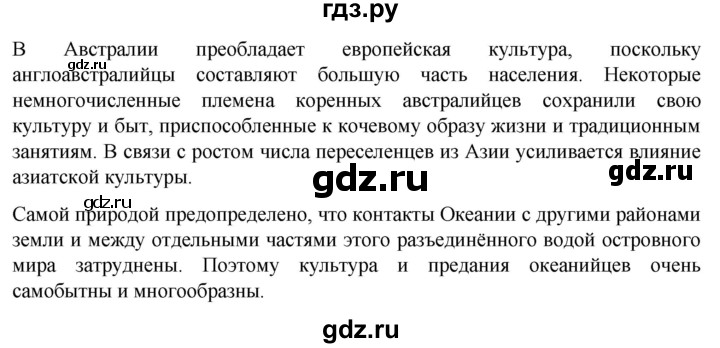 гдз.ру

В Австралии преобладает европейская культура, поскольку англоавстралийцы составляют большую часть населения. Некоторые немногочисленные племена коренных австралийцев сохранили свою культуру и быт, приспособленные к кочевому образу жизни и традиционным занятиям. В связи с ростом числа переселенцев из Азии усиливается влияние азиатской культуры.

gdz.ru

gdz.ru

gdz.ru

Самой природой предопределено, что контакты Океании с другими районами земли и между отдельными частями этого разъединённого водой островного мира затруднены. Поэтому культура и предания океанийцев очень самобытны и многообразны.

gdz.ru